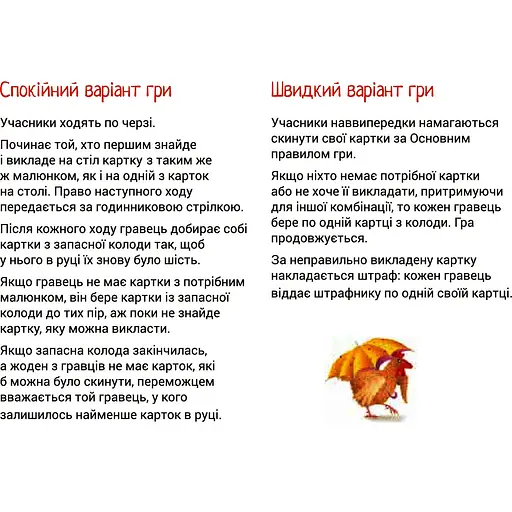 Спокійний варіант гри

Учасники ходять по черзі.

Починає той, хто першим знайде і викладе на стіл картку з таким же ж малюнком, як і на одній з карток на столі. Право наступного ходу передається за годинниковою стрілкою.

Після кожного ходу гравець добирає собі картки з запасної колоди так, щоб у нього в руці їх знову було шість.

Якщо гравець не має картки з потрібним малюнком, він бере картки із запасної колоди до тих пір, аж поки не знайде картку, яку можна викласти.

Якщо запасна колода закінчилась, а жоден з гравців не має карток, які б можна було скинути, переможцем вважається той гравець, у кого залишилось найменше карток в руці.

Швидкий варіант гри

Учасники наввипередки намагаються скинути свої картки за Основним правилом гри.

Якщо ніхто немає потрібної картки або не хоче її викладати, притримуючи для іншої комбінації, то кожен гравець бере по одній картці з колоди. Гра продовжується.

За неправильно викладену картку накладається штраф: кожен гравець віддає штрафнику по одній своїй картці.